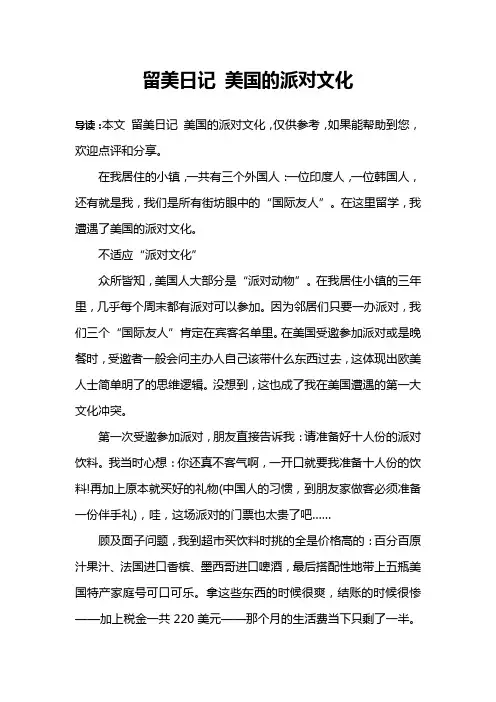 留美日记 美国的派对文化

导读：本文 留美日记 美国的派对文化，仅供参考，如果能帮助到您，欢迎点评和分享。

在我居住的小镇，一共有三个外国人：一位印度人，一位韩国人，还有就是我，我们是所有街坊眼中的“国际友人”。在这里留学，我遭遇了美国的派对文化。

不适应“派对文化”

众所皆知，美国人大部分是“派对动物”。在我居住小镇的三年里，几乎每个周末都有派对可以参加。因为邻居们只要一办派对，我们三个“国际友人”肯定在宾客名单里。在美国受邀参加派对或是晚餐时，受邀者一般会问主办人自己该带什么东西过去，这体现出欧美人士简单明了的思维逻辑。没想到，这也成了我在美国遭遇的第一大文化冲突。

第一次受邀参加派对，朋友直接告诉我：请准备好十人份的派对饮料。我当时心想：你还真不客气啊，一开口就要我准备十人份的饮料!再加上原本就买好的礼物(中国人的习惯，到朋友家做客必须准备一份伴手礼)，哇，这场派对的门票也太贵了吧……

顾及面子问题，我到超市买饮料时挑的全是价格高的：百分百原汁果汁、法国进口香槟、墨西哥进口啤酒，最后搭配性地带上五瓶美国特产家庭号可口可乐。拿这些东西的时候很爽，结账的时候很惨——加上税金一共 220 美元——那个月的生活费当下只剩了一半。